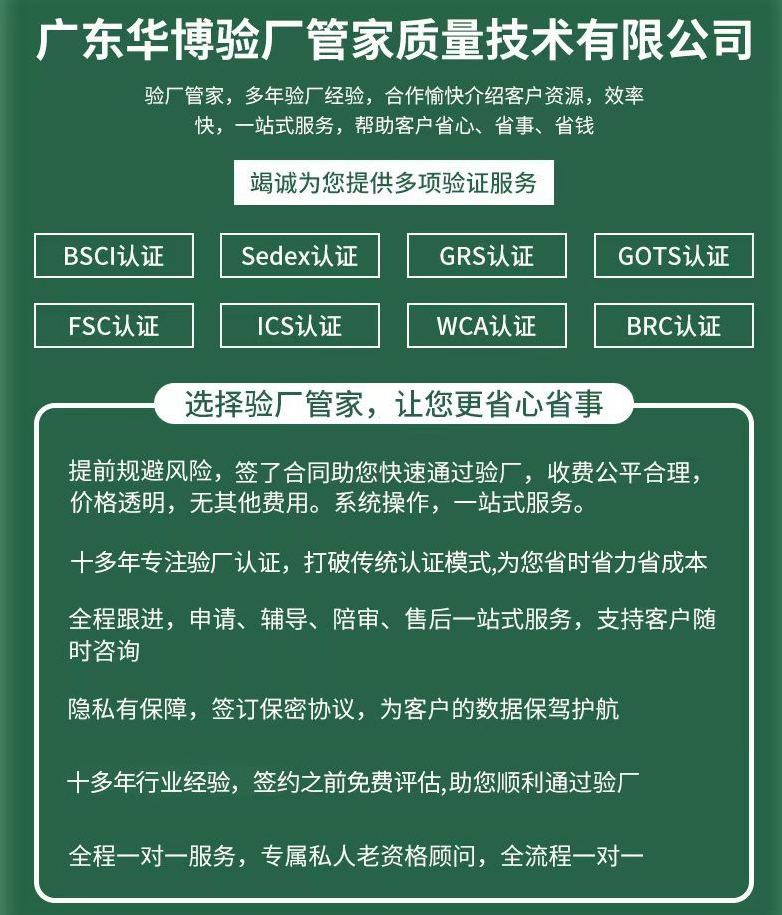 广东华博验厂管家质量技术有限公司

验厂管家，多年验厂经验，合作愉快介绍客户资源，效率快，一站式服务，帮助客户省心、省事、省钱

竭诚为您提供多项验证服务

BSCI认证

Sedex认证

GRS认证

GOTS认证

FSC认证

ICS认证

WCA认证

BRC认证

选择验厂管家，让您更省心省事

提前规避风险，签了合同助您快速通过验厂，收费公平合理，价格透明，无其他费用。系统操作，一站式服务。

十多年专注验厂认证，打破传统认证模式,为您省时省力省成本

全程跟进，申请、辅导、陪审、售后一站式服务，支持客户随时咨询

隐私有保障，签订保密协议，为客户的数据保驾护航

十多年行业经验，签约之前免费评估,助您顺利通过验厂

全程一对一服务，专属私人老资格顾问，全流程一对一